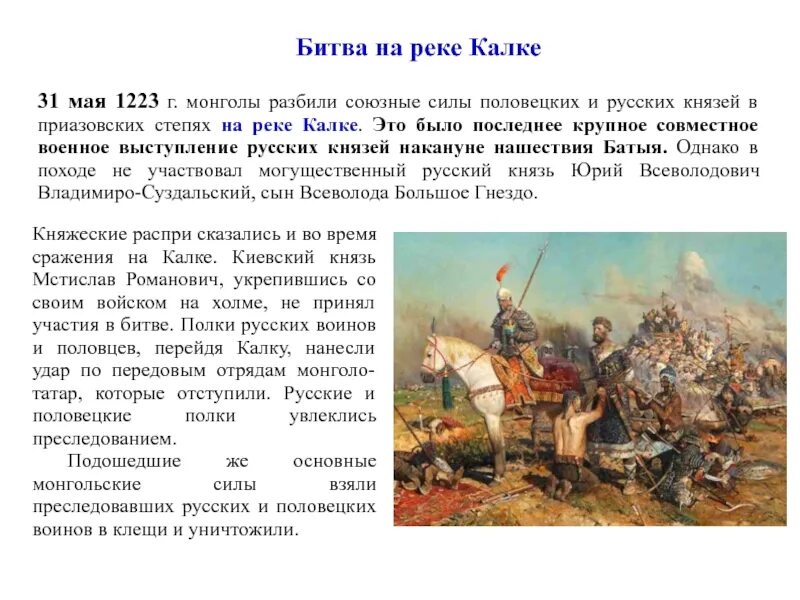 Битва на реке Калке

31 мая 1223 г. монголы разбили союзные силы половецких и русских князей в приазовских степях на реке Калке. Это было последнее крупное совместное военное выступление русских князей накануне нашествия Батыя. Однако в походе не участвовал могущественный русский князь Юрий Всеволодович Владимиро-Суздальский, сын Всеволода Большое Гнездо.

Княжеские распри сказались и во время сражения на Калке. Киевский князь Мстислав Романович, укрепившись со своим войском на холме, не принял участия в битве. Полки русских воинов и половцев, перейдя Калку, нанесли удар по передовым отрядам монголо-татар, которые отступили. Русские и половецкие полки увлеклись преследованием.

Подошедшие же основные монгольские силы взяли преследовавших русских и половецких воинов в клещи и уничтожили.